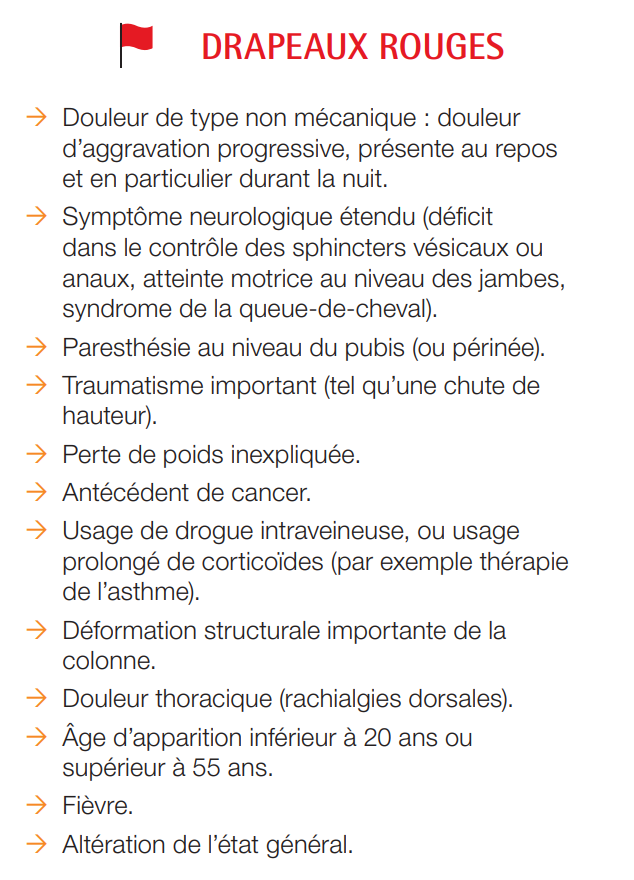 DRAPEAUX ROUGES

→ Douleur de type non mécanique : douleur d’aggravation progressive, présente au repos et en particulier durant la nuit.

→ Symptôme neurologique étendu (déficit dans le contrôle des sphincters vésicaux ou anaux, atteinte motrice au niveau des jambes, syndrome de la queue-de-cheval).

→ Paresthésie au niveau du pubis (ou périnée).

→ Traumatisme important (tel qu’une chute de hauteur).

→ Perte de poids inexpliquée.

→ Antécédent de cancer.

→ Usage de drogue intraveineuse, ou usage prolongé de corticoïdes (par exemple thérapie de l’asthme).

→ Déformation structurale importante de la colonne.

→ Douleur thoracique (rachialgies dorsales).

→ Âge d’apparition inférieur à 20 ans ou supérieur à 55 ans.

→ Fièvre.

→ Altération de l’état général.